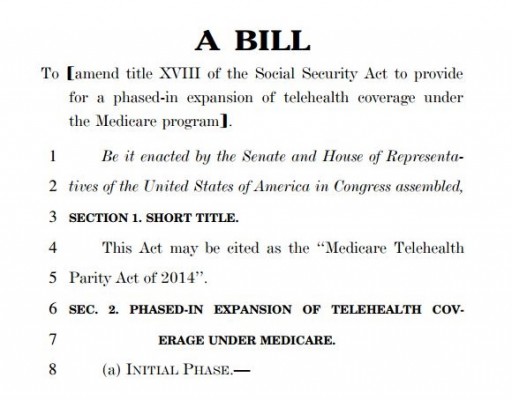 A BILL

To [amend title XVIII of the Social Security Act to provide for a phased-in expansion of telehealth coverage under the Medicare program].

1 Be it enacted by the Senate and House of Representa-
2 tives of the United States of America in Congress assembled,
3 SECTION 1. SHORT TITLE.
4 This Act may be cited as the "Medicare Telehealth
5 Parity Act of 2014".
6 SEC. 2. PHASED-IN EXPANSION OF TELEHEALTH COV-
7 ERAGE UNDER MEDICARE.
8 (a) INITIAL PHASE.—